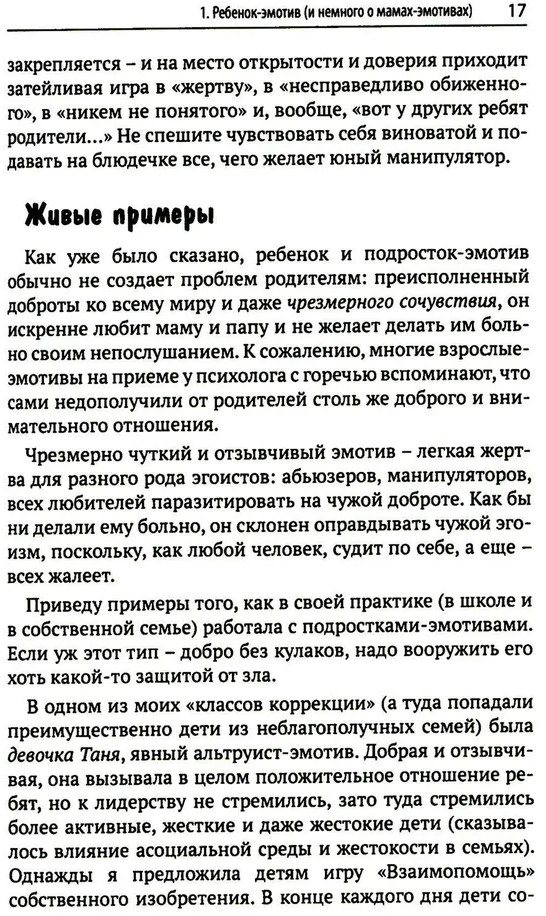 1. Ребенок-эмотив (и немного о мамах-эмотивах) 17

закрепляется – и на место открытости и доверия приходит затейливая игра в «жертву», в «несправедливо обиженного», в «никем не понятого» и, вообще, «вот у других ребят родители...» Не спешите чувствовать себя виноватой и подавать на блюдечке все, чего желает юный манипулятор.

Живые примеры

Как уже было сказано, ребенок и подросток-эмотив обычно не создает проблем родителям: преисполненный доброты ко всему миру и даже чрезмерного сочувствия, он искренне любит маму и папу и не желает делать им больно своим непослушанием. К сожалению, многие взрослые-эмотивы на приеме у психолога с горечью вспоминают, что сами недополучили от родителей столь же доброго и внимательного отношения.

Чрезмерно чуткий и отзывчивый эмотив – легкая жертва для разного рода эгоистов: абьюзеров, манипуляторов, всех любителей паразитировать на чужой доброте. Как бы ни делали ему больно, он склонен оправдывать чужой эгоизм, поскольку, как любой человек, судит по себе, а еще – всех жалеет.

Приведу примеры того, как в своей практике (в школе и в собственной семье) работала с подростками-эмотивами. Если уж этот тип – добро без кулаков, надо вооружить его хоть какой-то защитой от зла.

В одном из моих «классов коррекции» (а туда попадали преимущественно дети из неблагополучных семей) была девочка Таня, явный альтруист-эмотив. Добрая и отзывчивая, она вызывала в целом положительное отношение ребят, но к лидерству не стремились, зато туда стремились более активные, жесткие и даже жестокие дети (сказывалось влияние асоциальной среды и жестокости в семьях). Однажды я предложила детям игру «Взаимопомощь» собственного изобретения. В конце каждого дня дети со-